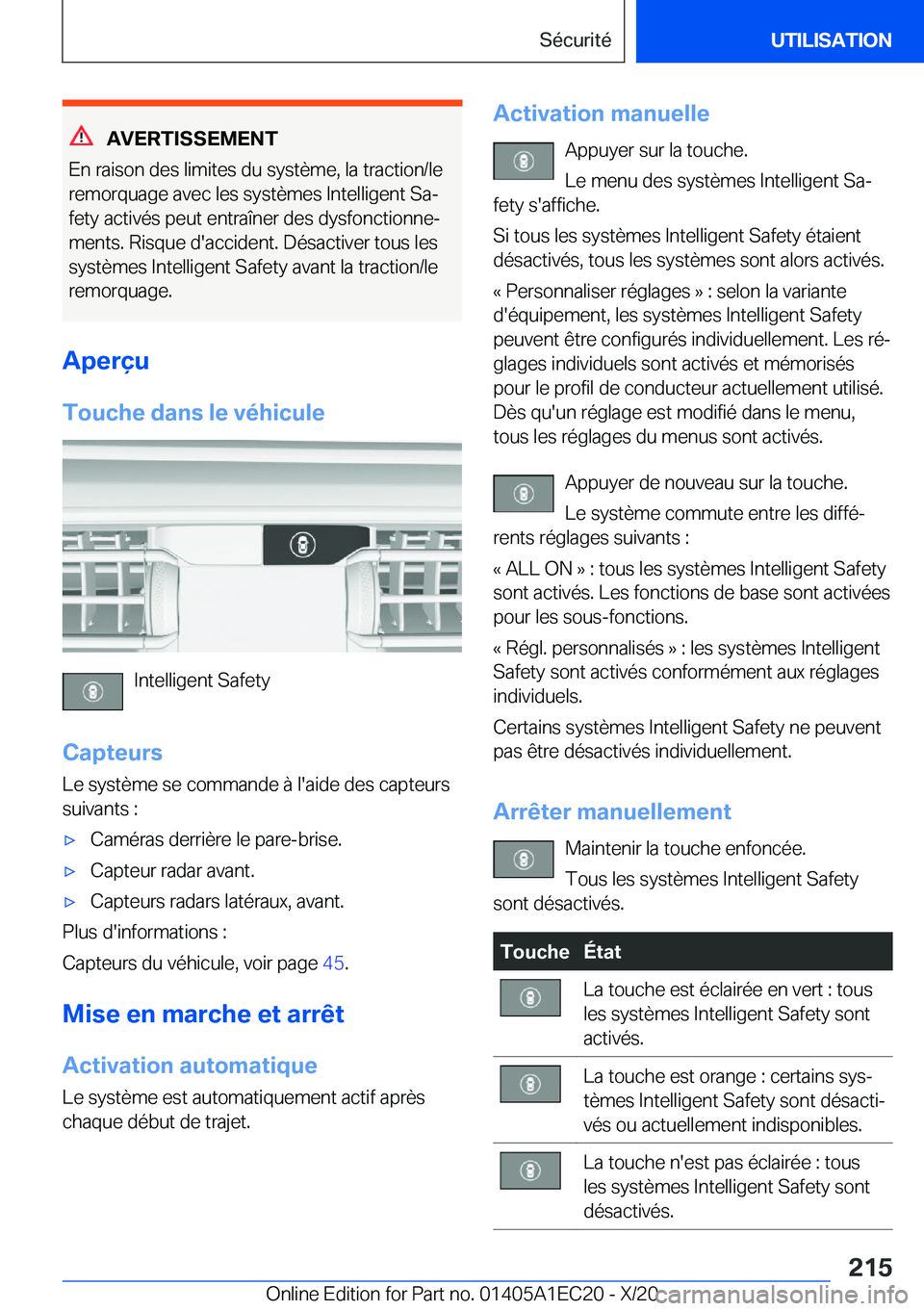 Sécurité

UTILISATION

AVERTISSEMENT

En raison des limites du système, la traction/le remorquage avec les systèmes Intelligent Safety activés peut entraîner des dysfonctionnements. Risque d'accident. Désactiver tous les systèmes Intelligent Safety avant la traction/le remorquage.

Aperçu

Touche dans le véhicule

Intelligent Safety

Capteurs

Le système se commande à l'aide des capteurs suivants :

▷ Caméras derrière le pare-brise.

▷ Capteur radar avant.

▷ Capteurs radars latéraux, avant.

Plus d'informations :

Capteurs du véhicule, voir page 45.

Mise en marche et arrêt

Activation automatique

Le système est automatiquement actif après chaque début de trajet.

Activation manuelle

Appuyer sur la touche.

Le menu des systèmes Intelligent Safety s'affiche.

Si tous les systèmes Intelligent Safety étaient désactivés, tous les systèmes sont alors activés.

« Personnaliser réglages » : selon la variante d'équipement, les systèmes Intelligent Safety peuvent être configurés individuellement. Les réglages individuels sont activés et mémorisés pour le profil de conducteur actuellement utilisé. Dès qu'un réglage est modifié dans le menu, tous les réglages du menus sont activés.

Appuyer de nouveau sur la touche.

Le système commute entre les différents réglages suivants :

« ALL ON » : tous les systèmes Intelligent Safety sont activés. Les fonctions de base sont activées pour les sous-fonctions.

« Régl. personnalisés » : les systèmes Intelligent Safety sont activés conformément aux réglages individuels.

Certains systèmes Intelligent Safety ne peuvent pas être désactivés individuellement.

Arrêter manuellement

Maintenir la touche enfoncée.

Tous les systèmes Intelligent Safety sont désactivés.

| Touche | État |
|---|---|
| | La touche est éclairée en vert : tous les systèmes Intelligent Safety sont activés. |
| | La touche est orange : certains systèmes Intelligent Safety sont désactivés ou actuellement indisponibles. |
| | La touche n'est pas éclairée : tous les systèmes Intelligent Safety sont désactivés. |

215

Online Edition for Part no. 01405A1EC20 - X/20 carmanualsonline.info